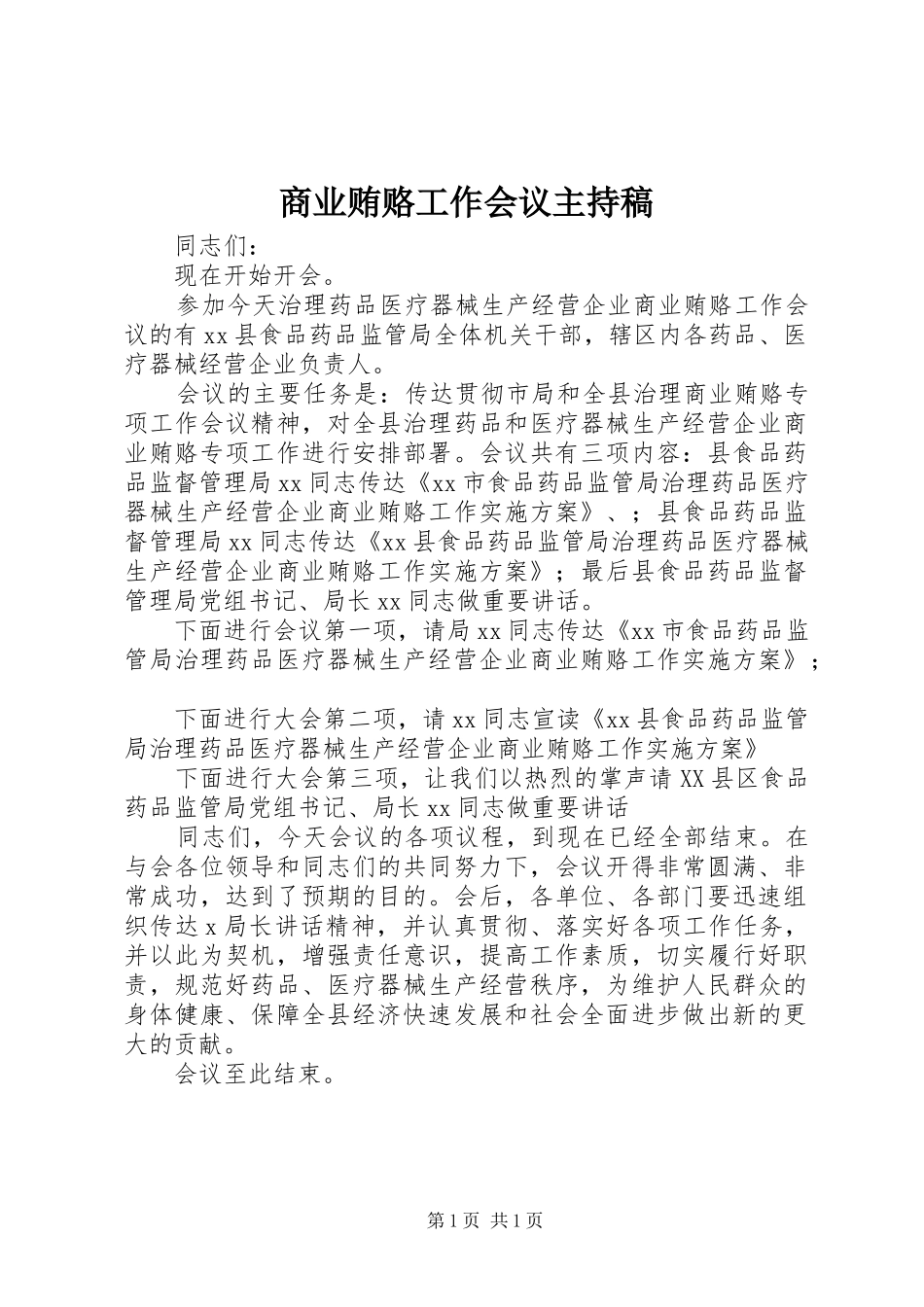 商业贿赂工作会议主持稿

同志们：

现在开始开会。

参加今天治理药品医疗器械生产经营企业商业贿赂工作会议的有 xx 县食品药品监管局全体机关干部，辖区内各药品、医疗器械经营企业负责人。

会议的主要任务是：传达贯彻市局和全县治理商业贿赂专项工作会议精神，对全县治理药品和医疗器械生产经营企业商业贿赂专项工作进行安排部署。会议共有三项内容：县食品药品监督管理局 xx 同志传达《xx 市食品药品监管局治理药品医疗器械生产经营企业商业贿赂工作实施方案》、；县食品药品监督管理局 xx 同志传达《xx 县食品药品监管局治理药品医疗器械生产经营企业商业贿赂工作实施方案》；最后县食品药品监督管理局党组书记、局长 xx 同志做重要讲话。

下面进行会议第一项，请局 xx 同志传达《xx 市食品药品监管局治理药品医疗器械生产经营企业商业贿赂工作实施方案》；

下面进行大会第二项，请 xx 同志宣读《xx 县食品药品监管局治理药品医疗器械生产经营企业商业贿赂工作实施方案》

下面进行大会第三项，让我们以热烈的掌声请 XX 县区食品药品监管局党组书记、局长 xx 同志做重要讲话

同志们，今天会议的各项议程，到现在已经全部结束。在与会各位领导和同志们的共同努力下，会议开得非常圆满、非常成功，达到了预期的目的。会后，各单位、各部门要迅速组织传达 x 局长讲话精神，并认真贯彻、落实好各项工作任务，并以此为契机，增强责任意识，提高工作素质，切实履行好职责，规范好药品、医疗器械生产经营秩序，为维护人民群众的身体健康、保障全县经济快速发展和社会全面进步做出新的更大的贡献。

会议至此结束。

第 1 页 共 1 页